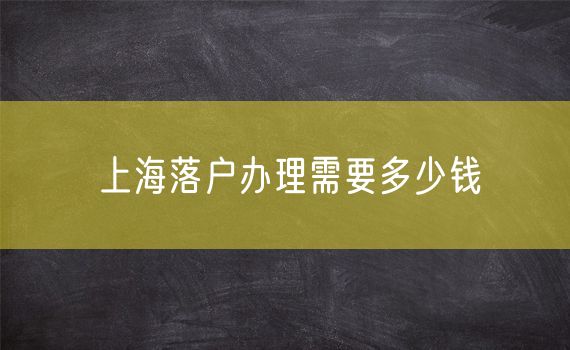 上海落户办理需要多少钱